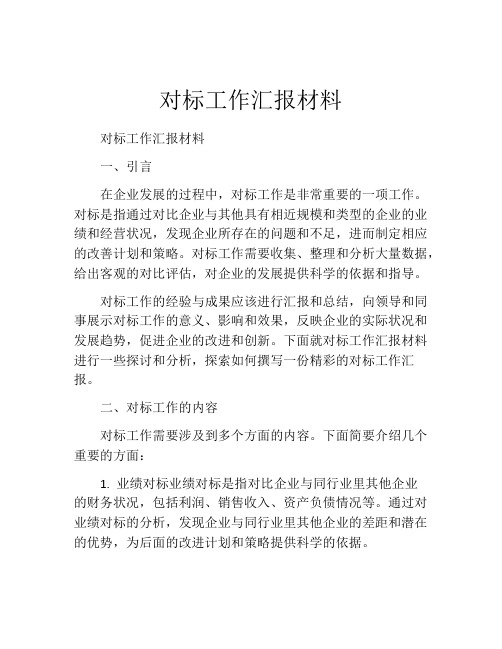 对标工作汇报材料

对标工作汇报材料

一、引言

在企业发展的过程中，对标工作是非常重要的一项工作。对标是指通过对比企业与其他具有相近规模和类型的企业的业绩和经营状况，发现企业所存在的问题和不足，进而制定相应的改善计划和策略。对标工作需要收集、整理和分析大量数据，给出客观的对比评估，对企业的发展提供科学的依据和指导。

对标工作的经验与成果应该进行汇报和总结，向领导和同事展示对标工作的意义、影响和效果，反映企业的实际状况和发展趋势，促进企业的改进和创新。下面就对标工作汇报材料进行一些探讨和分析，探索如何撰写一份精彩的对标工作汇报。

二、对标工作的内容

对标工作需要涉及到多个方面的内容。下面简要介绍几个重要的方面：

1. 业绩对标业绩对标是指对比企业与同行业里其他企业的财务状况，包括利润、销售收入、资产负债情况等。通过对业绩对标的分析，发现企业与同行业里其他企业的差距和潜在的优势，为后面的改进计划和策略提供科学的依据。